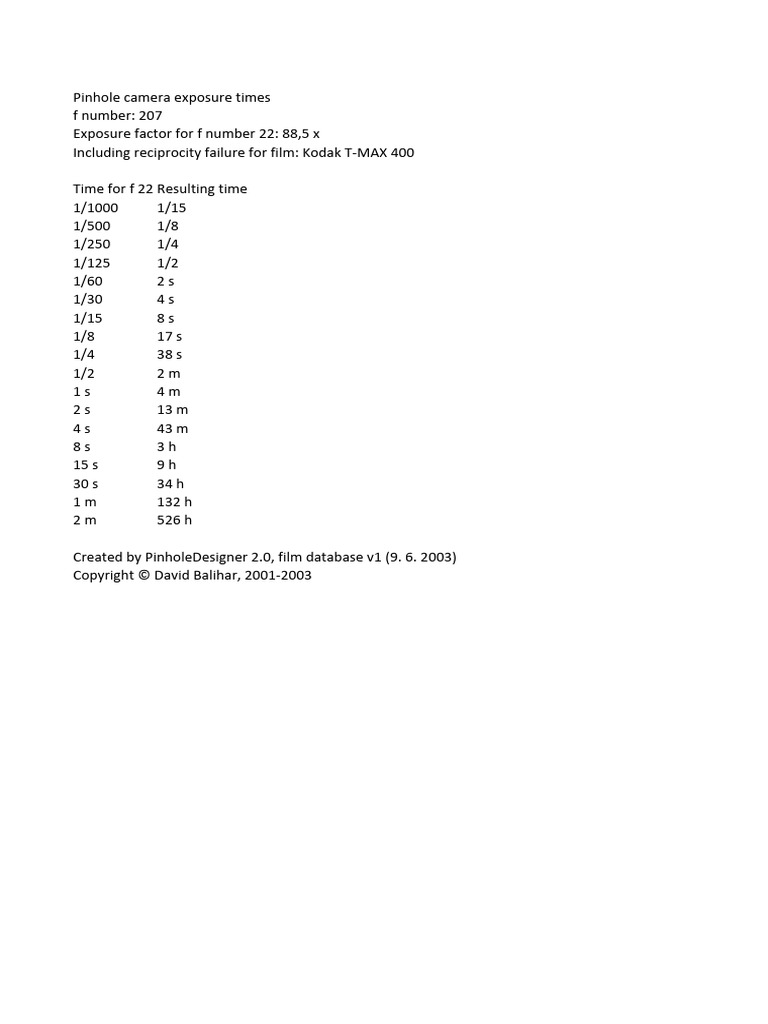 Pinhole camera exposure times
f number: 207
Exposure factor for f number 22: 88,5 x
Including reciprocity failure for film: Kodak T-MAX 400

| Time for f 22 | Resulting time |
|---|---|
| 1/1000 | 1/15 |
| 1/500 | 1/8 |
| 1/250 | 1/4 |
| 1/125 | 1/2 |
| 1/60 | 2 s |
| 1/30 | 4 s |
| 1/15 | 8 s |
| 1/8 | 17 s |
| 1/4 | 38 s |
| 1/2 | 2 m |
| 1 s | 4 m |
| 2 s | 13 m |
| 4 s | 43 m |
| 8 s | 3 h |
| 15 s | 9 h |
| 30 s | 34 h |
| 1 m | 132 h |
| 2 m | 526 h |

Created by PinholeDesigner 2.0, film database v1 (9. 6. 2003)
Copyright © David Balihar, 2001-2003